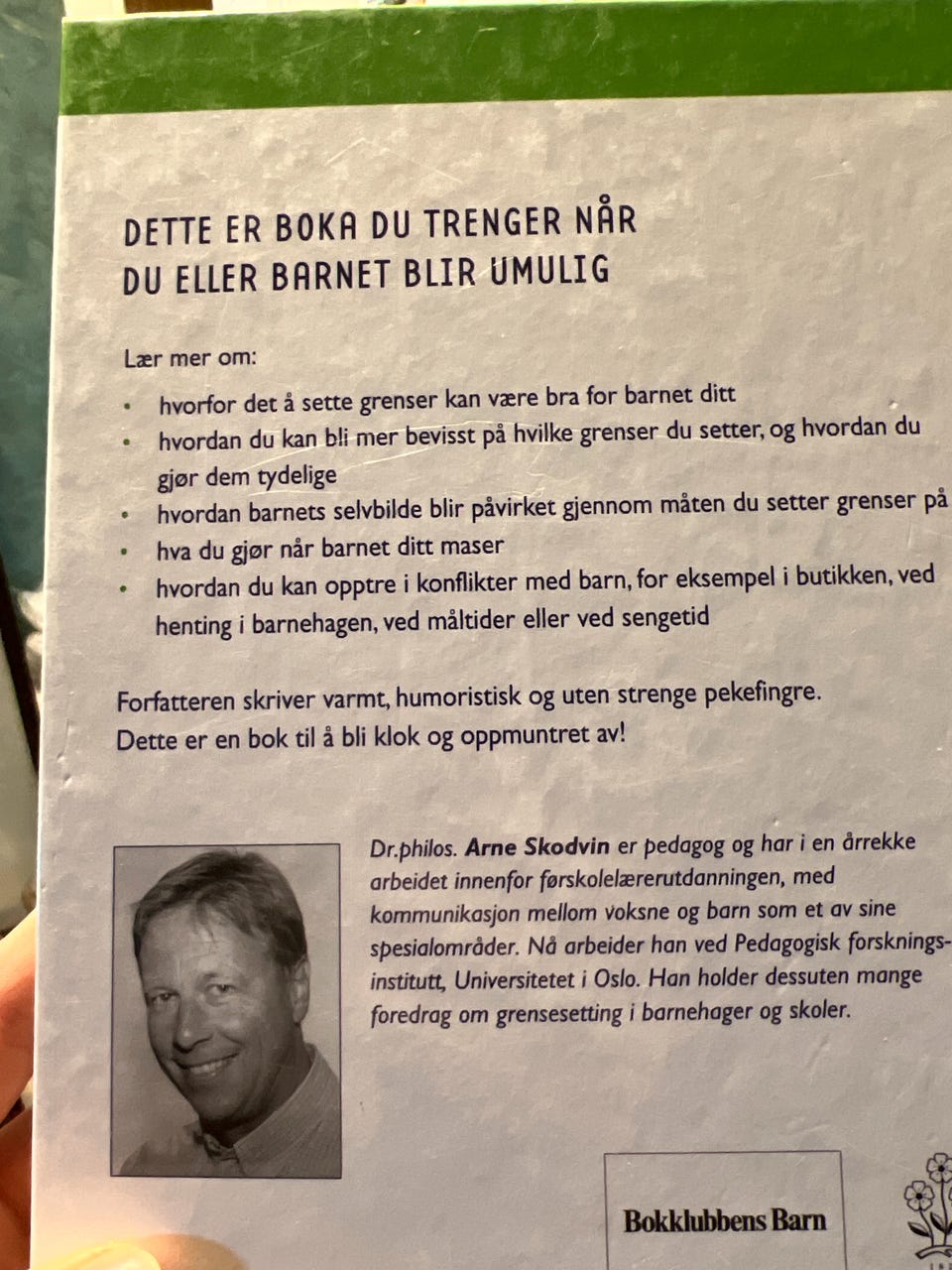 DETTE ER BOKA DU TRENGER NÅR DU ELLER BARNET BLIR UMULIG

Lær mer om:

• hvorfor det å sette grenser kan være bra for barnet ditt
• hvordan du kan bli mer bevisst på hvilke grenser du setter, og hvordan du gjør dem tydelige
• hvordan barnets selvbilde blir påvirket gjennom måten du setter grenser på
• hva du gjør når barnet ditt maser
• hvordan du kan opptre i konflikter med barn, for eksempel i butikken, ved henting i barnehagen, ved måltider eller ved sengetid

Forfatteren skriver varmt, humoristisk og uten strenge pekefingre. Dette er en bok til å bli klok og oppmuntret av!

Dr.philos. Arne Skodvin er pedagog og har i en årrekke arbeidet innenfor førskolelærerutdanningen, med kommunikasjon mellom voksne og barn som et av sine spesialområder. Nå arbeider han ved Pedagogisk forskningsinstitutt, Universitetet i Oslo. Han holder dessuten mange foredrag om grensesetting i barnehager og skoler.

Bokklubbens Barn